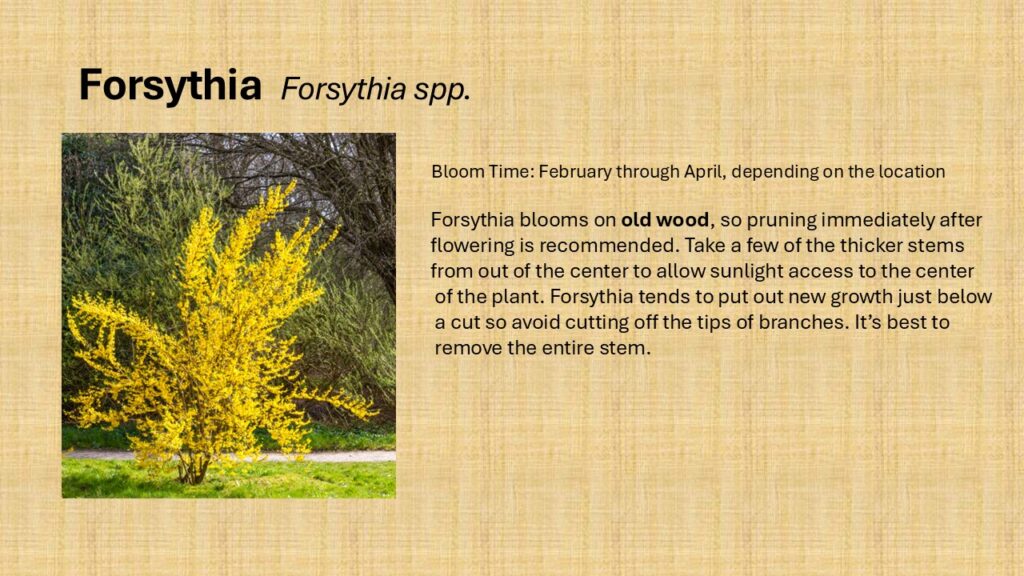 Forsythia Forsythia spp.

Bloom Time: February through April, depending on the location

Forsythia blooms on old wood, so pruning immediately after flowering is recommended. Take a few of the thicker stems from out of the center to allow sunlight access to the center of the plant. Forsythia tends to put out new growth just below a cut so avoid cutting off the tips of branches. It's best to remove the entire stem.